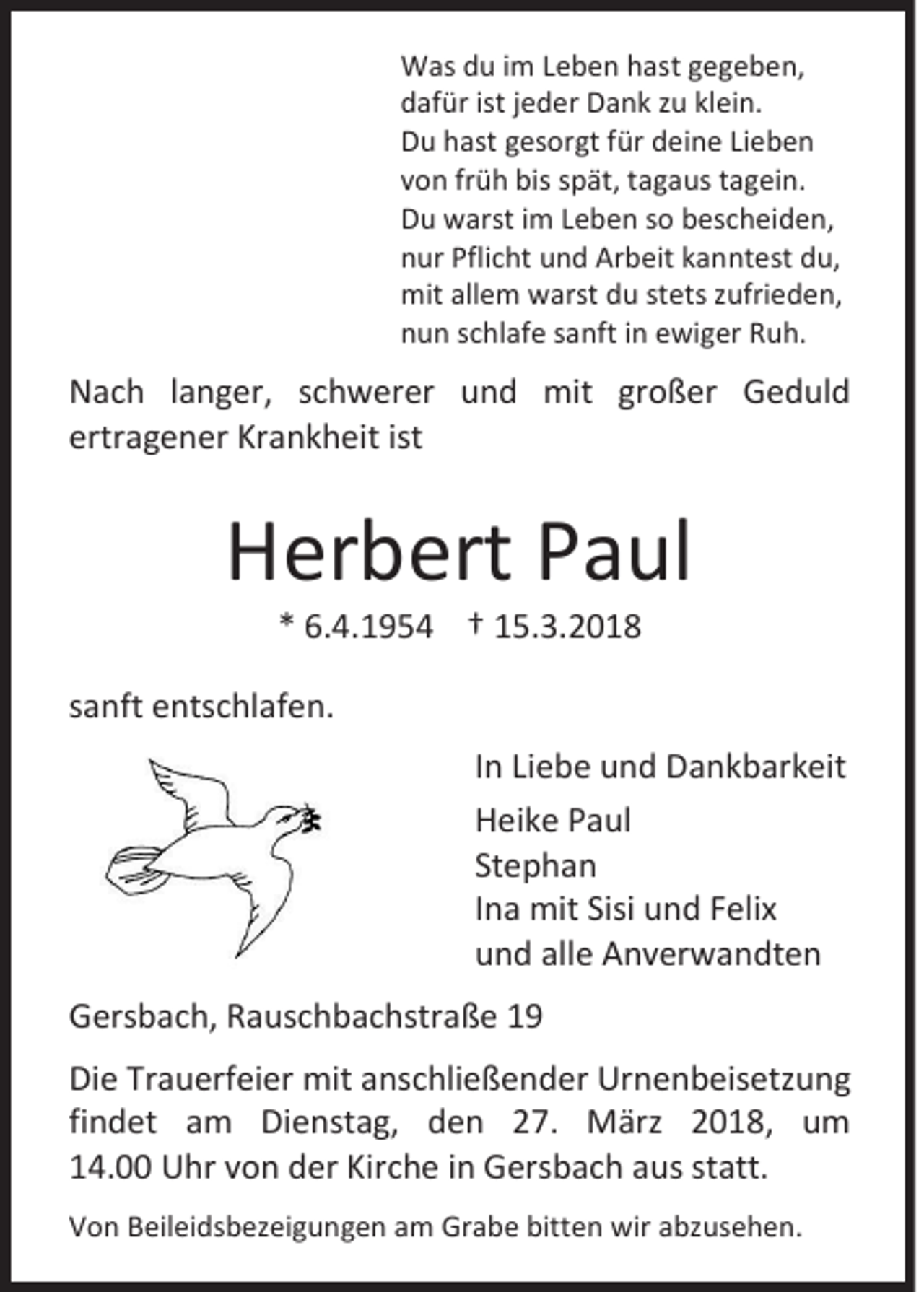 Was du im Leben hast gegeben,
dafür ist jeder Dank zu klein.
Du hast gesorgt für deine Lieben
von früh bis spät, tagaus tagein.
Du warst im Leben so bescheiden,
nur Pflicht und Arbeit kanntest du,
mit allem warst du stets zufrieden,
nun schlafe sanft in ewiger Ruh.

Nach langer, schwerer und mit großer Geduld ertragener Krankheit ist

Herbert Paul

* 6.4.1954 † 15.3.2018

sanft entschlafen.

In Liebe und Dankbarkeit

Heike Paul
Stephan
Ina mit Sisi und Felix
und alle Anverwandten

Gersbach, Rauschbachstraße 19

Die Trauerfeier mit anschließender Urnenbeisetzung findet am Dienstag, den 27. März 2018, um 14.00 Uhr von der Kirche in Gersbach aus statt.

Von Beileidsbezeigungen am Grabe bitten wir abzusehen.